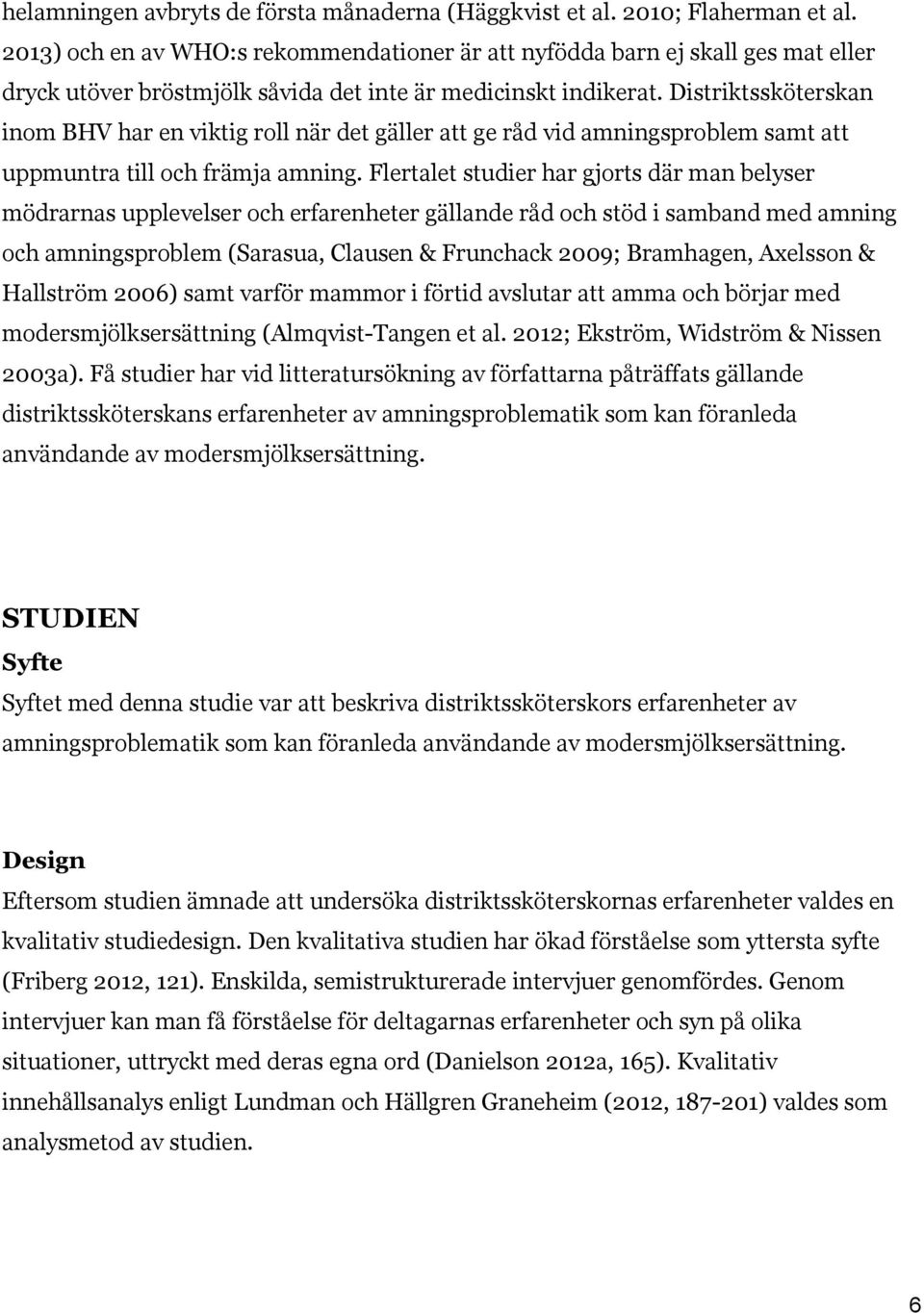 helamningen avbryts de första månaderna (Häggkvist et al. 2010; Flaherman et al. 2013) och en av WHO:s rekommendationer är att nyfödda barn ej skall ges mat eller dryck utöver bröstmjölk såvida det inte är medicinskt indikerat. Distriktssköterskan inom BHV har en viktig roll när det gäller att ge råd vid amningsproblem samt att uppmuntra till och främja amning. Flertalet studier har gjorts där man belyser mödrarnas upplevelser och erfarenheter gällande råd och stöd i samband med amning och amningsproblem (Sarasua, Clausen & Frunchack 2009; Bramhagen, Axelsson & Hallström 2006) samt varför mammor i förtid avslutar att amma och börjar med modersmjölksersättning (Almqvist-Tangen et al. 2012; Ekström, Widström & Nissen 2003a). Få studier har vid litteratursökning av författarna påträffats gällande distriktssköterskans erfarenheter av amningsproblematik som kan föranleda användande av modersmjölksersättning.

STUDIEN

Syfte

Syftet med denna studie var att beskriva distriktssköterskors erfarenheter av amningsproblematik som kan föranleda användande av modersmjölksersättning.

Design

Eftersom studien ämnade att undersöka distriktssköterskornas erfarenheter valdes en kvalitativ studiedesign. Den kvalitativa studien har ökad förståelse som yttersta syfte (Friberg 2012, 121). Enskilda, semistrukturerade intervjuer genomfördes. Genom intervjuer kan man få förståelse för deltagarnas erfarenheter och syn på olika situationer, uttryckt med deras egna ord (Danielson 2012a, 165). Kvalitativ innehållsanalys enligt Lundman och Hällgren Graneheim (2012, 187-201) valdes som analysmetod av studien.

6